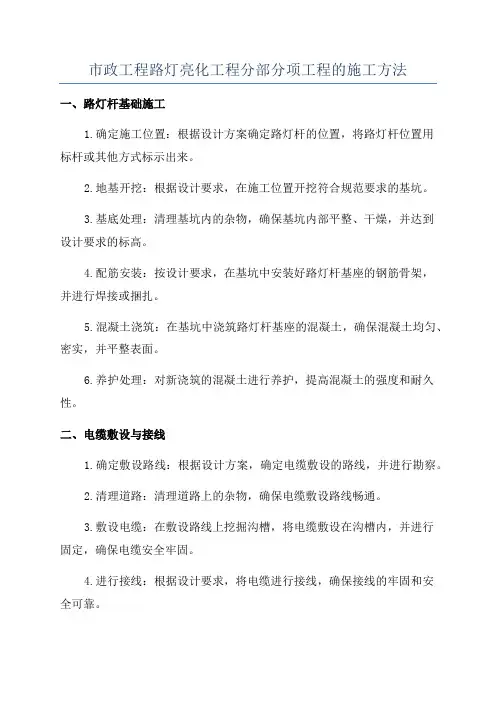 市政工程路灯亮化工程分部分项工程的施工方法

一、路灯杆基础施工

1.确定施工位置：根据设计方案确定路灯杆的位置，将路灯杆位置用标杆或其他方式标示出来。

2.地基开挖：根据设计要求，在施工位置开挖符合规范要求的基坑。

3.基底处理：清理基坑内的杂物，确保基坑内部平整、干燥，并达到设计要求的标高。

4.配筋安装：按设计要求，在基坑中安装好路灯杆基座的钢筋骨架，并进行焊接或捆扎。

5.混凝土浇筑：在基坑中浇筑路灯杆基座的混凝土，确保混凝土均匀、密实，并平整表面。

6.养护处理：对新浇筑的混凝土进行养护，提高混凝土的强度和耐久性。

二、电缆敷设与接线

1.确定敷设路线：根据设计方案，确定电缆敷设的路线，并进行勘察。

2.清理道路：清理道路上的杂物，确保电缆敷设路线畅通。

3.敷设电缆：在敷设路线上挖掘沟槽，将电缆敷设在沟槽内，并进行固定，确保电缆安全牢固。

4.进行接线：根据设计要求，将电缆进行接线，确保接线的牢固和安全可靠。